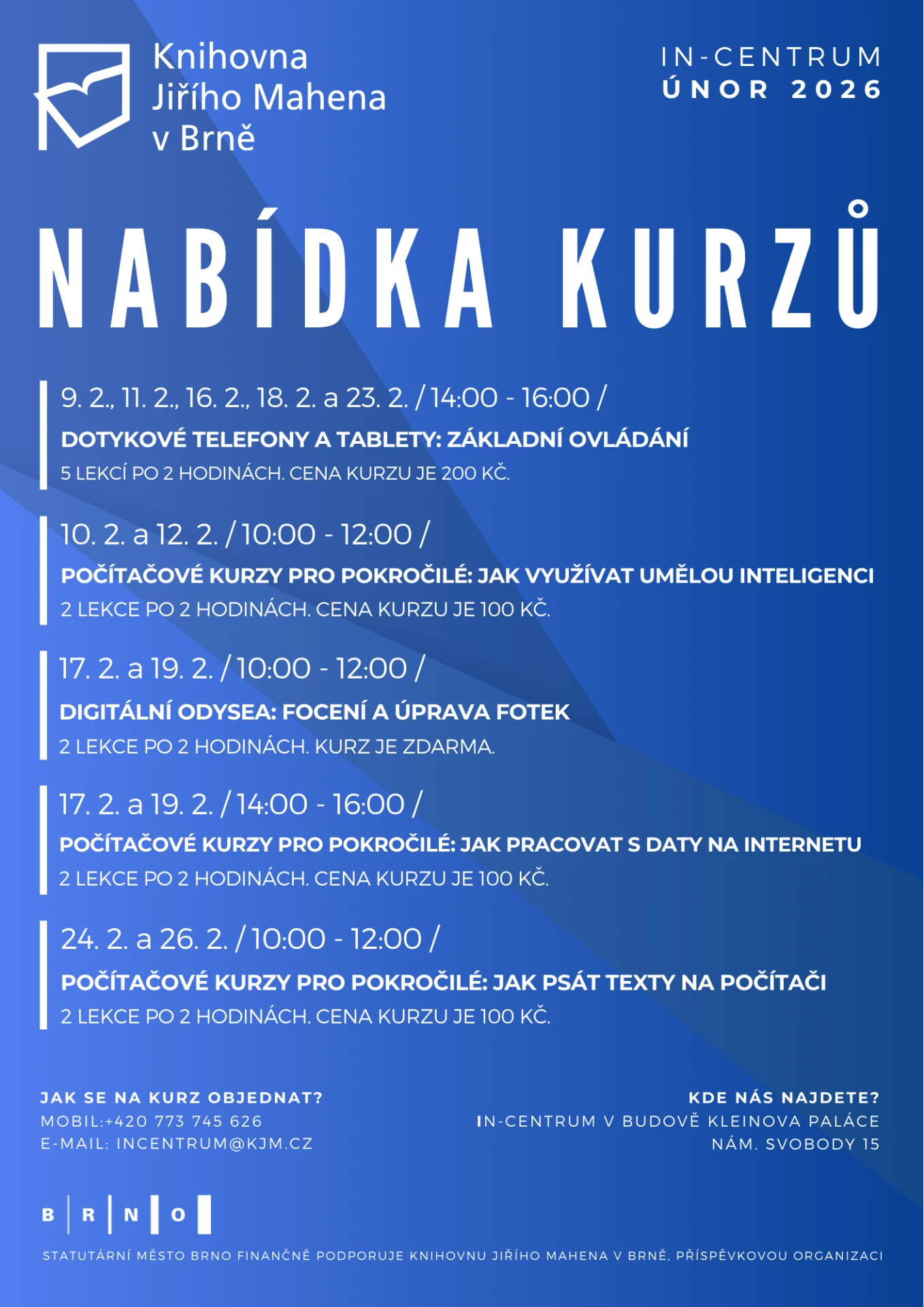 Knihovna
Jiřího Mahena
v Brně

IN-CENTRUM
ÚNOR 2026

NABÍDKA KURZŮ

9. 2., 11. 2., 16. 2., 18. 2. a 23. 2. / 14:00 - 16:00 /
DOTYKOVÉ TELEFONY A TABLETY: ZÁKLADNÍ OVLÁDÁNÍ
5 LEKCÍ PO 2 HODINÁCH. CENA KURZU JE 200 KČ.

10. 2. a 12. 2. / 10:00 - 12:00 /
POČÍTAČOVÉ KURZY PRO POKROČILÉ: JAK VYUŽÍVAT UMĚLOU INTELIGENCI
2 LEKCE PO 2 HODINÁCH. CENA KURZU JE 100 KČ.

17. 2. a 19. 2. / 10:00 - 12:00 /
DIGITÁLNÍ ODYSEA: FOCENÍ A ÚPRAVA FOTEK
2 LEKCE PO 2 HODINÁCH. KURZ JE ZDARMA.

17. 2. a 19. 2. / 14:00 - 16:00 /
POČÍTAČOVÉ KURZY PRO POKROČILÉ: JAK PRACOVAT S DATY NA INTERNETU
2 LEKCE PO 2 HODINÁCH. CENA KURZU JE 100 KČ.

24. 2. a 26. 2. / 10:00 - 12:00 /
POČÍTAČOVÉ KURZY PRO POKROČILÉ: JAK PSÁT TEXTY NA POČÍTAČI
2 LEKCE PO 2 HODINÁCH. CENA KURZU JE 100 KČ.

JAK SE NA KURZ OBJEDNAT?
MOBIL:+420 773 745 626
E-MAIL: INCENTRUM@KJM.CZ

KDE NÁS NAJDETE?
IN-CENTRUM V BUDOVĚ KLEINOVA PALÁCE
NÁM. SVOBODY 15

B R N O

STATUTÁRNÍ MĚSTO BRNO FINANČNĚ PODPORUJE KNIHOVNU JIŘÍHO MAHENA V BRNĚ, PŘÍSPĚVKOVOU ORGANIZACI